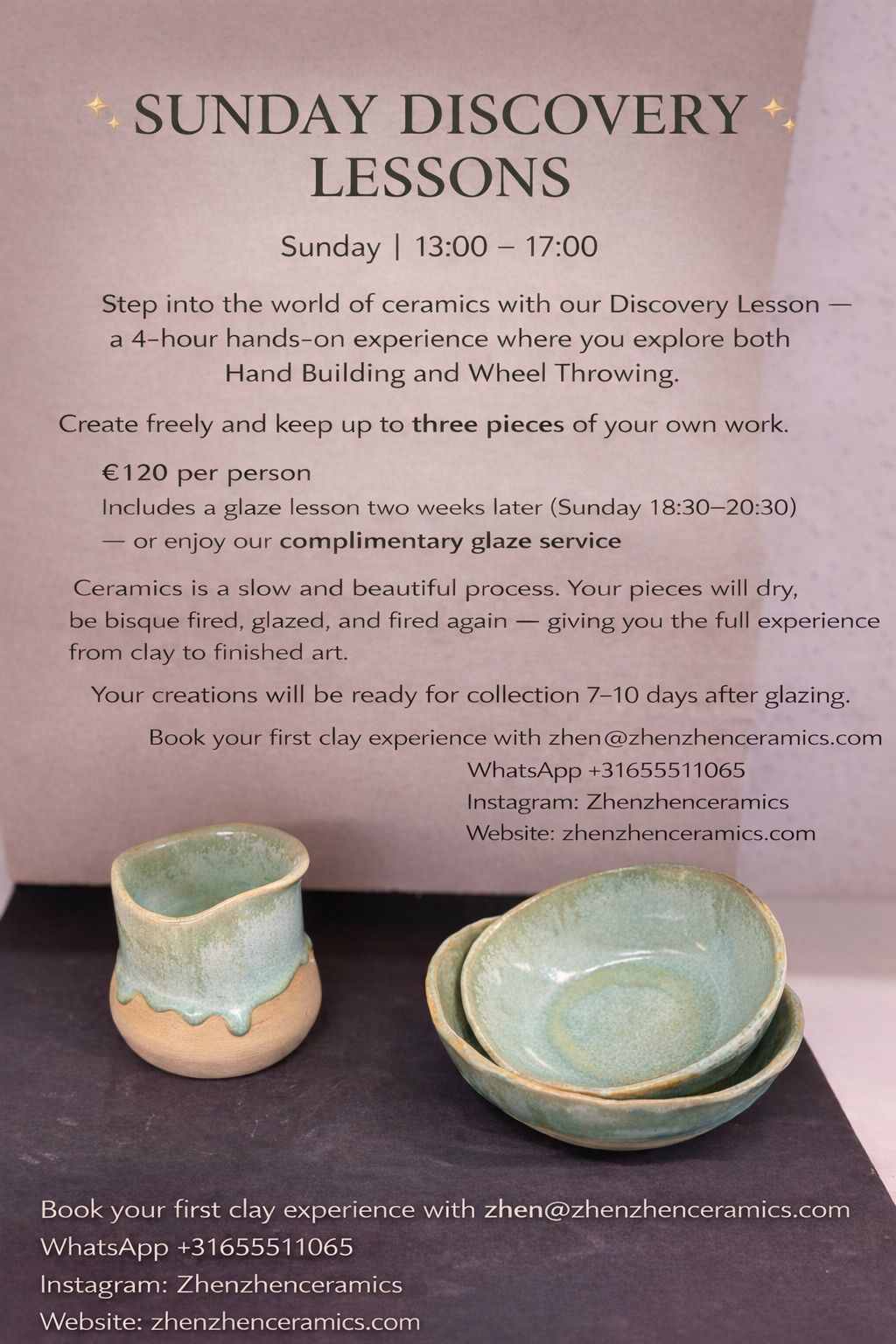 SUNDAY DISCOVERY LESSONS

Sunday | 13:00 – 17:00

Step into the world of ceramics with our Discovery Lesson — a 4-hour hands-on experience where you explore both Hand Building and Wheel Throwing.

Create freely and keep up to three pieces of your own work.

€120 per person
Includes a glaze lesson two weeks later (Sunday 18:30–20:30)
— or enjoy our complimentary glaze service

Ceramics is a slow and beautiful process. Your pieces will dry, be bisque fired, glazed, and fired again — giving you the full experience from clay to finished art.

Your creations will be ready for collection 7–10 days after glazing.

Book your first clay experience with zhen@zhenzhenceramics.com
WhatsApp +31655511065
Instagram: Zhenzhenceramics
Website: zhenzhenceramics.com

Book your first clay experience with zhen@zhenzhenceramics.com
WhatsApp +31655511065
Instagram: Zhenzhenceramics
Website: zhenzhenceramics.com